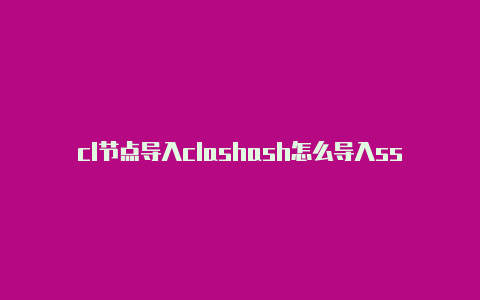 cl节点导入clashash怎么导入ss